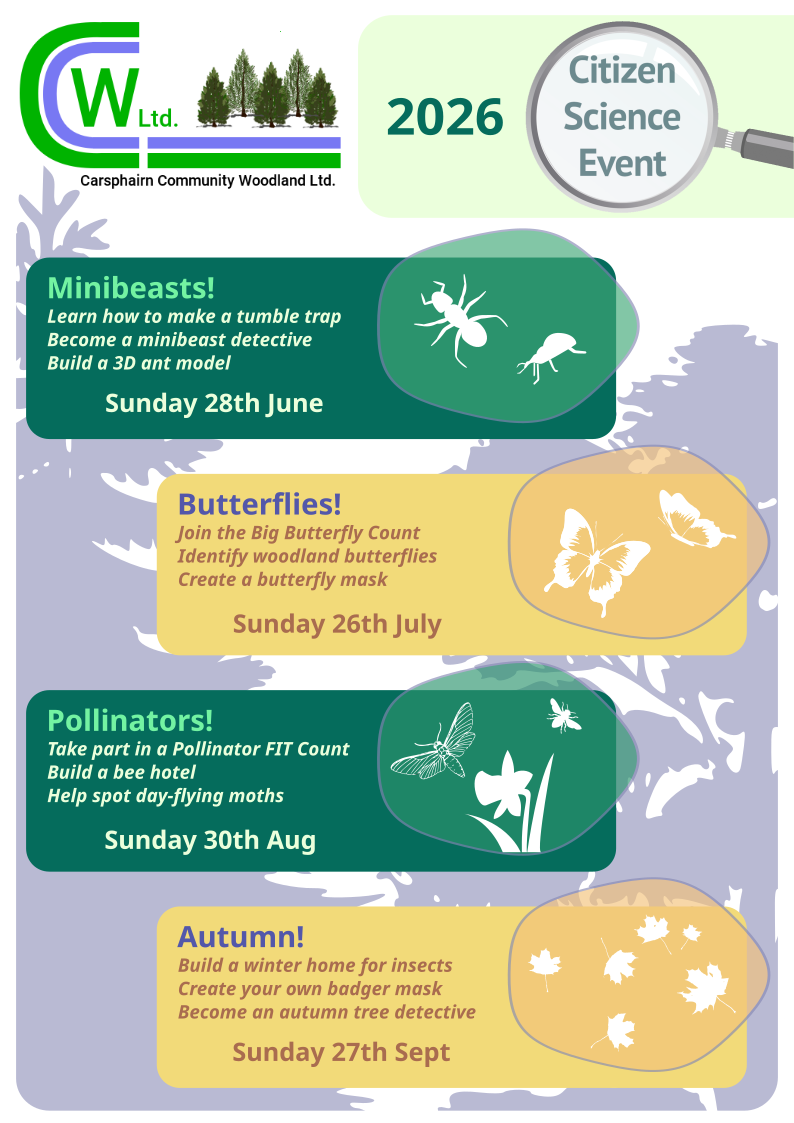 CCW Ltd.

Carsphairn Community Woodland Ltd.

2026

Citizen Science Event

Minibeasts!
Learn how to make a tumble trap
Become a minibeast detective
Build a 3D ant model

Sunday 28th June

Butterflies!
Join the Big Butterfly Count
Identify woodland butterflies
Create a butterfly mask

Sunday 26th July

Pollinators!
Take part in a Pollinator FIT Count
Build a bee hotel
Help spot day-flying moths

Sunday 30th Aug

Autumn!
Build a winter home for insects
Create your own badger mask
Become an autumn tree detective

Sunday 27th Sept